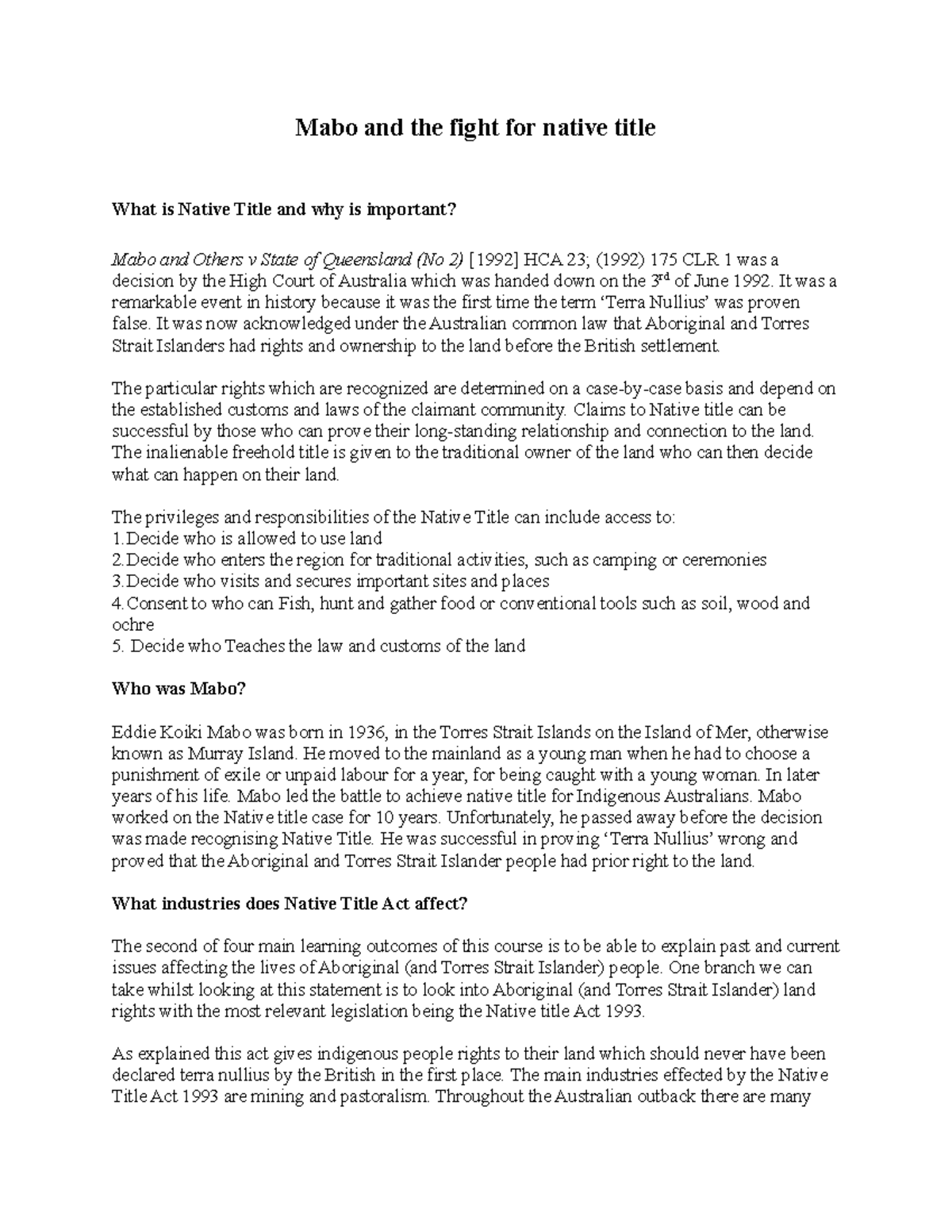 Mabo and the fight for native title

What is Native Title and why is important?

Mabo and Others v State of Queensland (No 2) [1992] HCA 23; (1992) 175 CLR 1 was a decision by the High Court of Australia which was handed down on the 3rd of June 1992. It was a remarkable event in history because it was the first time the term 'Terra Nullius' was proven false. It was now acknowledged under the Australian common law that Aboriginal and Torres Strait Islanders had rights and ownership to the land before the British settlement.

The particular rights which are recognized are determined on a case-by-case basis and depend on the established customs and laws of the claimant community. Claims to Native title can be successful by those who can prove their long-standing relationship and connection to the land. The inalienable freehold title is given to the traditional owner of the land who can then decide what can happen on their land.

The privileges and responsibilities of the Native Title can include access to:
1.Decide who is allowed to use land
2.Decide who enters the region for traditional activities, such as camping or ceremonies
3.Decide who visits and secures important sites and places
4.Consent to who can Fish, hunt and gather food or conventional tools such as soil, wood and ochre
5. Decide who Teaches the law and customs of the land

Who was Mabo?

Eddie Koiki Mabo was born in 1936, in the Torres Strait Islands on the Island of Mer, otherwise known as Murray Island. He moved to the mainland as a young man when he had to choose a punishment of exile or unpaid labour for a year, for being caught with a young woman. In later years of his life. Mabo led the battle to achieve native title for Indigenous Australians. Mabo worked on the Native title case for 10 years. Unfortunately, he passed away before the decision was made recognising Native Title. He was successful in proving 'Terra Nullius' wrong and proved that the Aboriginal and Torres Strait Islander people had prior right to the land.

What industries does Native Title Act affect?

The second of four main learning outcomes of this course is to be able to explain past and current issues affecting the lives of Aboriginal (and Torres Strait Islander) people. One branch we can take whilst looking at this statement is to look into Aboriginal (and Torres Strait Islander) land rights with the most relevant legislation being the Native title Act 1993.

As explained this act gives indigenous people rights to their land which should never have been declared terra nullius by the British in the first place. The main industries effected by the Native Title Act 1993 are mining and pastoralism. Throughout the Australian outback there are many